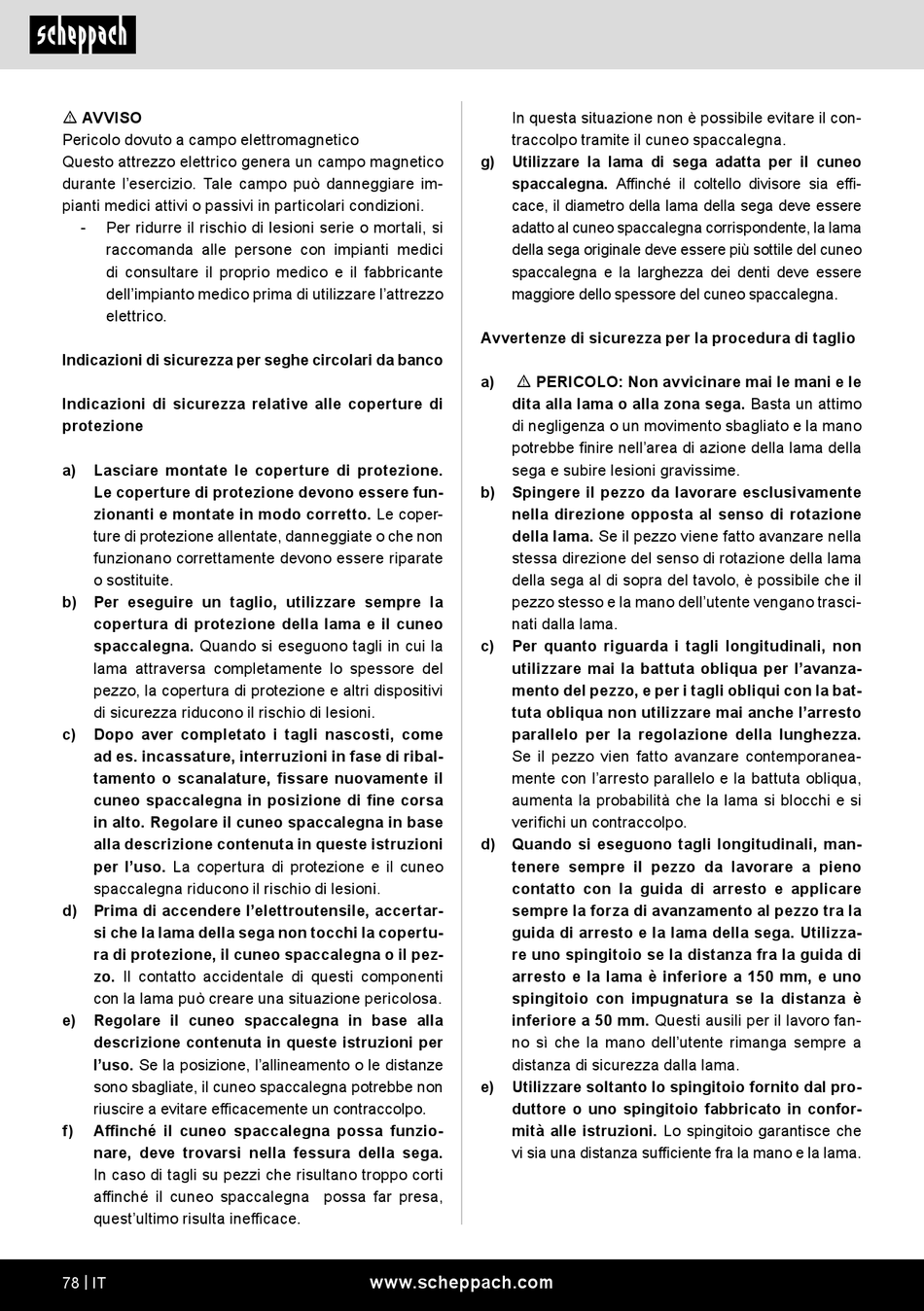 scheppach

⚠ AVVISO
Pericolo dovuto a campo elettromagnetico
Questo attrezzo elettrico genera un campo magnetico durante l'esercizio. Tale campo può danneggiare impianti medici attivi o passivi in particolari condizioni.
- Per ridurre il rischio di lesioni serie o mortali, si raccomanda alle persone con impianti medici di consultare il proprio medico e il fabbricante dell'impianto medico prima di utilizzare l'attrezzo elettrico.

Indicazioni di sicurezza per seghe circolari da banco

Indicazioni di sicurezza relative alle coperture di protezione

a) Lasciare montate le coperture di protezione. Le coperture di protezione devono essere funzionanti e montate in modo corretto. Le coperture di protezione allentate, danneggiate o che non funzionano correttamente devono essere riparate o sostituite.
b) Per eseguire un taglio, utilizzare sempre la copertura di protezione della lama e il cuneo spaccalegna. Quando si eseguono tagli in cui la lama attraversa completamente lo spessore del pezzo, la copertura di protezione e altri dispositivi di sicurezza riducono il rischio di lesioni.
c) Dopo aver completato i tagli nascosti, come ad es. incassature, interruzioni in fase di ribaltamento o scanalature, fissare nuovamente il cuneo spaccalegna in posizione di fine corsa in alto. Regolare il cuneo spaccalegna in base alla descrizione contenuta in queste istruzioni per l'uso. La copertura di protezione e il cuneo spaccalegna riducono il rischio di lesioni.
d) Prima di accendere l'elettroutensile, accertarsi che la lama della sega non tocchi la copertura di protezione, il cuneo spaccalegna o il pezzo. Il contatto accidentale di questi componenti con la lama può creare una situazione pericolosa.
e) Regolare il cuneo spaccalegna in base alla descrizione contenuta in queste istruzioni per l'uso. Se la posizione, l'allineamento o le distanze sono sbagliate, il cuneo spaccalegna potrebbe non riuscire a evitare efficacemente un contraccolpo.
f) Affinché il cuneo spaccalegna possa funzionare, deve trovarsi nella fessura della sega. In caso di tagli su pezzi che risultano troppo corti affinché il cuneo spaccalegna possa far presa, quest'ultimo risulta inefficace.

In questa situazione non è possibile evitare il contraccolpo tramite il cuneo spaccalegna.
g) Utilizzare la lama di sega adatta per il cuneo spaccalegna. Affinché il coltello divisore sia efficace, il diametro della lama della sega deve essere adatto al cuneo spaccalegna corrispondente, la lama della sega originale deve essere più sottile del cuneo spaccalegna e la larghezza dei denti deve essere maggiore dello spessore del cuneo spaccalegna.

Avvertenze di sicurezza per la procedura di taglio

a) ⚠ PERICOLO: Non avvicinare mai le mani e le dita alla lama o alla zona sega. Basta un attimo di negligenza o un movimento sbagliato e la mano potrebbe finire nell'area di azione della lama della sega e subire lesioni gravissime.
b) Spingere il pezzo da lavorare esclusivamente nella direzione opposta al senso di rotazione della lama. Se il pezzo viene fatto avanzare nella stessa direzione del senso di rotazione della lama della sega al di sopra del tavolo, è possibile che il pezzo stesso e la mano dell'utente vengano trascinati dalla lama.
c) Per quanto riguarda i tagli longitudinali, non utilizzare mai la battuta obliqua per l'avanzamento del pezzo, e per i tagli obliqui con la battuta obliqua non utilizzare mai anche l'arresto parallelo per la regolazione della lunghezza. Se il pezzo vien fatto avanzare contemporaneamente con l'arresto parallelo e la battuta obliqua, aumenta la probabilità che la lama si blocchi e si verifichi un contraccolpo.
d) Quando si eseguono tagli longitudinali, mantenere sempre il pezzo da lavorare a pieno contatto con la guida di arresto e applicare sempre la forza di avanzamento al pezzo tra la guida di arresto e la lama della sega. Utilizzare uno spingitoio se la distanza fra la guida di arresto e la lama è inferiore a 150 mm, e uno spingitoio con impugnatura se la distanza è inferiore a 50 mm. Questi ausili per il lavoro fanno sì che la mano dell'utente rimanga sempre a distanza di sicurezza dalla lama.
e) Utilizzare soltanto lo spingitoio fornito dal produttore o uno spingitoio fabbricato in conformità alle istruzioni. Lo spingitoio garantisce che vi sia una distanza sufficiente fra la mano e la lama.

78 | IT www.scheppach.com